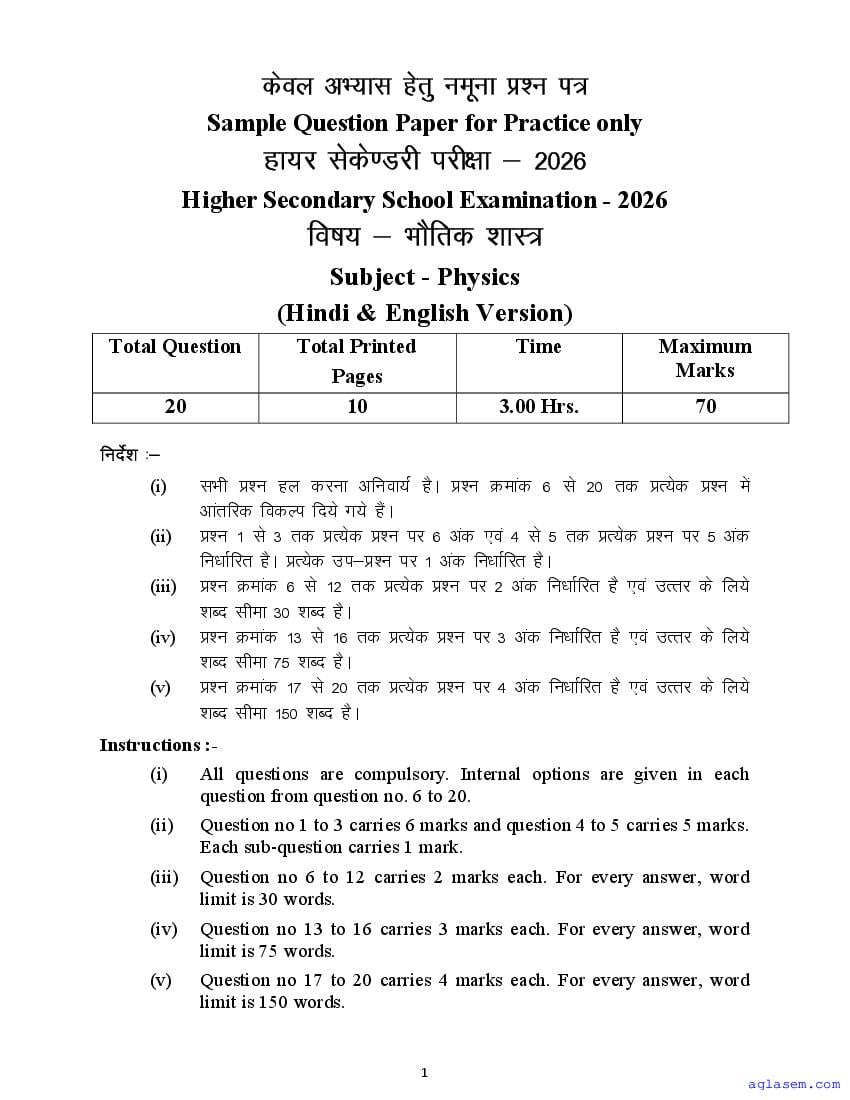 केवल अभ्यास हेतु नमूना प्रश्न पत्र
Sample Question Paper for Practice only
हायर सेकेण्डरी परीक्षा – 2026
Higher Secondary School Examination - 2026
विषय – भौतिक शास्त्र
Subject - Physics
(Hindi & English Version)

| Total Question | Total Printed Pages | Time | Maximum Marks |
|---|---|---|---|
| 20 | 10 | 3.00 Hrs. | 70 |

निर्देश :–
(i) सभी प्रश्न हल करना अनिवार्य है। प्रश्न क्रमांक 6 से 20 तक प्रत्येक प्रश्न में आंतरिक विकल्प दिये गये हैं।
(ii) प्रश्न 1 से 3 तक प्रत्येक प्रश्न पर 6 अंक एवं 4 से 5 तक प्रत्येक प्रश्न पर 5 अंक निर्धारित है। प्रत्येक उप–प्रश्न पर 1 अंक निर्धारित है।
(iii) प्रश्न क्रमांक 6 से 12 तक प्रत्येक प्रश्न पर 2 अंक निर्धारित है एवं उत्तर के लिये शब्द सीमा 30 शब्द है।
(iv) प्रश्न क्रमांक 13 से 16 तक प्रत्येक प्रश्न पर 3 अंक निर्धारित है एवं उत्तर के लिये शब्द सीमा 75 शब्द है।
(v) प्रश्न क्रमांक 17 से 20 तक प्रत्येक प्रश्न पर 4 अंक निर्धारित है एवं उत्तर के लिये शब्द सीमा 150 शब्द है।

Instructions :-
(i) All questions are compulsory. Internal options are given in each question from question no. 6 to 20.
(ii) Question no 1 to 3 carries 6 marks and question 4 to 5 carries 5 marks. Each sub-question carries 1 mark.
(iii) Question no 6 to 12 carries 2 marks each. For every answer, word limit is 30 words.
(iv) Question no 13 to 16 carries 3 marks each. For every answer, word limit is 75 words.
(v) Question no 17 to 20 carries 4 marks each. For every answer, word limit is 150 words.

1
aglasem.com